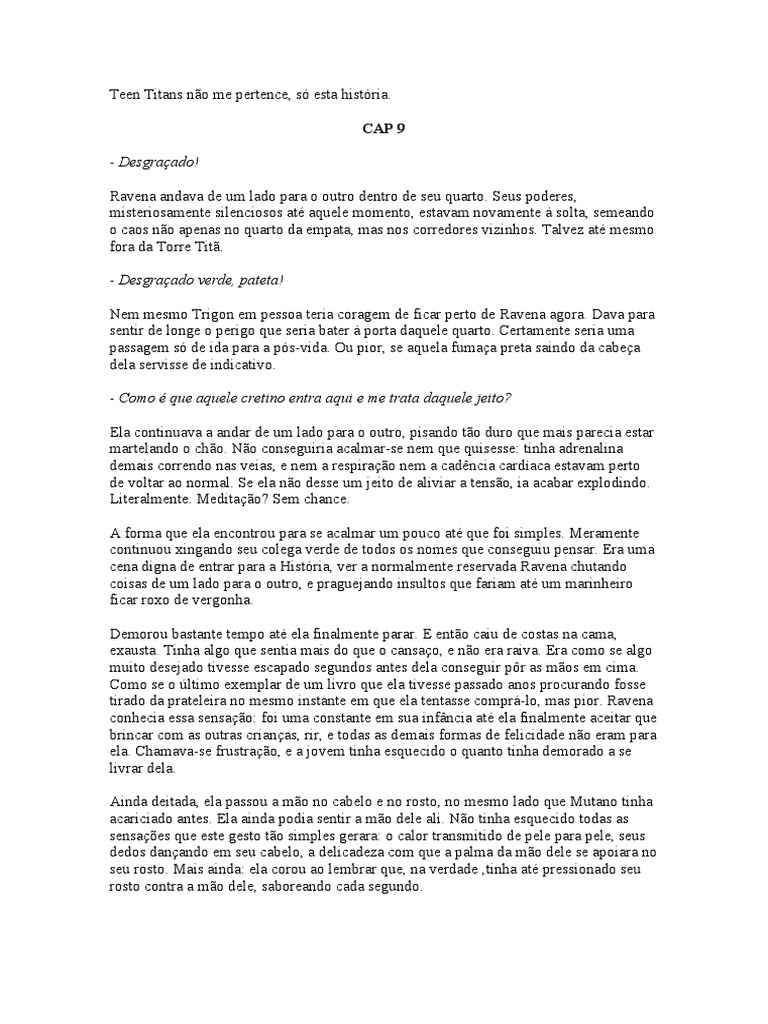 Teen Titans não me pertence, só esta história.

CAP 9

- Desgraçado!

Ravena andava de um lado para o outro dentro de seu quarto. Seus poderes, misteriosamente silenciosos até aquele momento, estavam novamente à solta, semeando o caos não apenas no quarto da empata, mas nos corredores vizinhos. Talvez até mesmo fora da Torre Titã.

- Desgraçado verde, pateta!

Nem mesmo Trigon em pessoa teria coragem de ficar perto de Ravena agora. Dava para sentir de longe o perigo que seria bater à porta daquele quarto. Certamente seria uma passagem só de ida para a pós-vida. Ou pior, se aquela fumaça preta saindo da cabeça dela servisse de indicativo.

- Como é que aquele cretino entra aqui e me trata daquele jeito?

Ela continuava a andar de um lado para o outro, pisando tão duro que mais parecia estar martelando o chão. Não conseguiria acalmar-se nem que quisesse: tinha adrenalina demais correndo nas veias, e nem a respiração nem a cadência cardíaca estavam perto de voltar ao normal. Se ela não desse um jeito de aliviar a tensão, ia acabar explodindo. Literalmente. Meditação? Sem chance.

A forma que ela encontrou para se acalmar um pouco até que foi simples. Meramente continuou xingando seu colega verde de todos os nomes que conseguiu pensar. Era uma cena digna de entrar para a História, ver a normalmente reservada Ravena chutando coisas de um lado para o outro, e praguejando insultos que fariam até um marinheiro ficar roxo de vergonha.

Demorou bastante tempo até ela finalmente parar. E então caiu de costas na cama, exausta. Tinha algo que sentia mais do que o cansaço, e não era raiva. Era como se algo muito desejado tivesse escapado segundos antes dela conseguir pôr as mãos em cima. Como se o último exemplar de um livro que ela tivesse passado anos procurando fosse tirado da prateleira no mesmo instante em que ela tentasse comprá-lo, mas pior. Ravena conhecia essa sensação: foi uma constante em sua infância até ela finalmente aceitar que brincar com as outras crianças, rir, e todas as demais formas de felicidade não eram para ela. Chamava-se frustração, e a jovem tinha esquecido o quanto tinha demorado a se livrar dela.

Ainda deitada, ela passou a mão no cabelo e no rosto, no mesmo lado que Mutano tinha acariciado antes. Ela ainda podia sentir a mão dele ali. Não tinha esquecido todas as sensações que este gesto tão simples gerara: o calor transmitido de pele para pele, seus dedos dançando em seu cabelo, a delicadeza com que a palma da mão dele se apoiara no seu rosto. Mais ainda: ela corou ao lembrar que, na verdade ,tinha até pressionado seu rosto contra a mão dele, saboreando cada segundo.